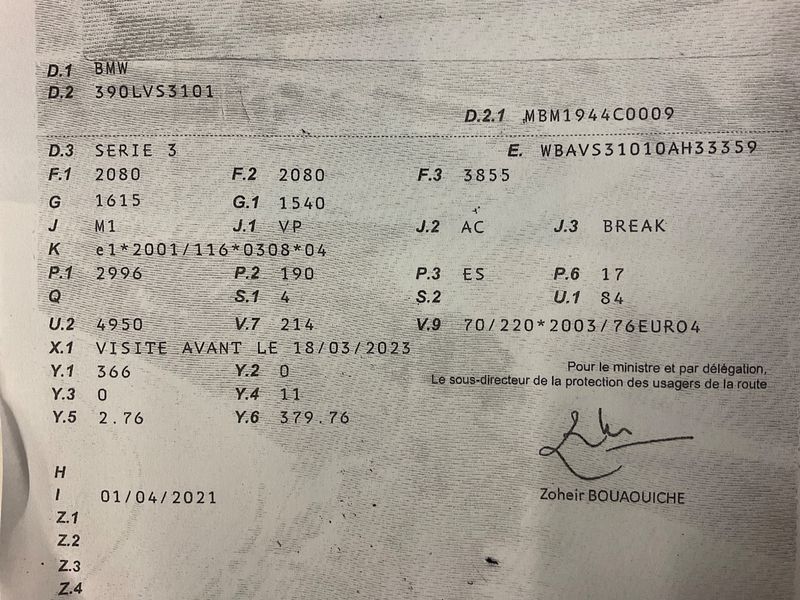 D.1 BMW
D.2 390LVS3101

D.2.1 MBM1944C0009

D.3 SERIE 3
E. WBAVS31010AH33359

F.1 2080
F.2 2080
F.3 3855

G 1615
G.1 1540

J M1
J.1 VP
J.2 AC
J.3 BREAK

K e1*2001/116*0308*04

P.1 2996
P.2 190
P.3 ES
P.6 17

Q
S.1 4
S.2
U.1 84

U.2 4950
V.7 214
V.9 70/220*2003/76EURO4

X.1 VISITE AVANT LE 18/03/2023

Y.1 366
Y.2 0
Y.3 0
Y.4 11
Y.5 2.76
Y.6 379.76

Pour le ministre et par délégation,
Le sous-directeur de la protection des usagers de la route

Zoheir BOUAOUICHE

H
I 01/04/2021
Z.1
Z.2
Z.3
Z.4